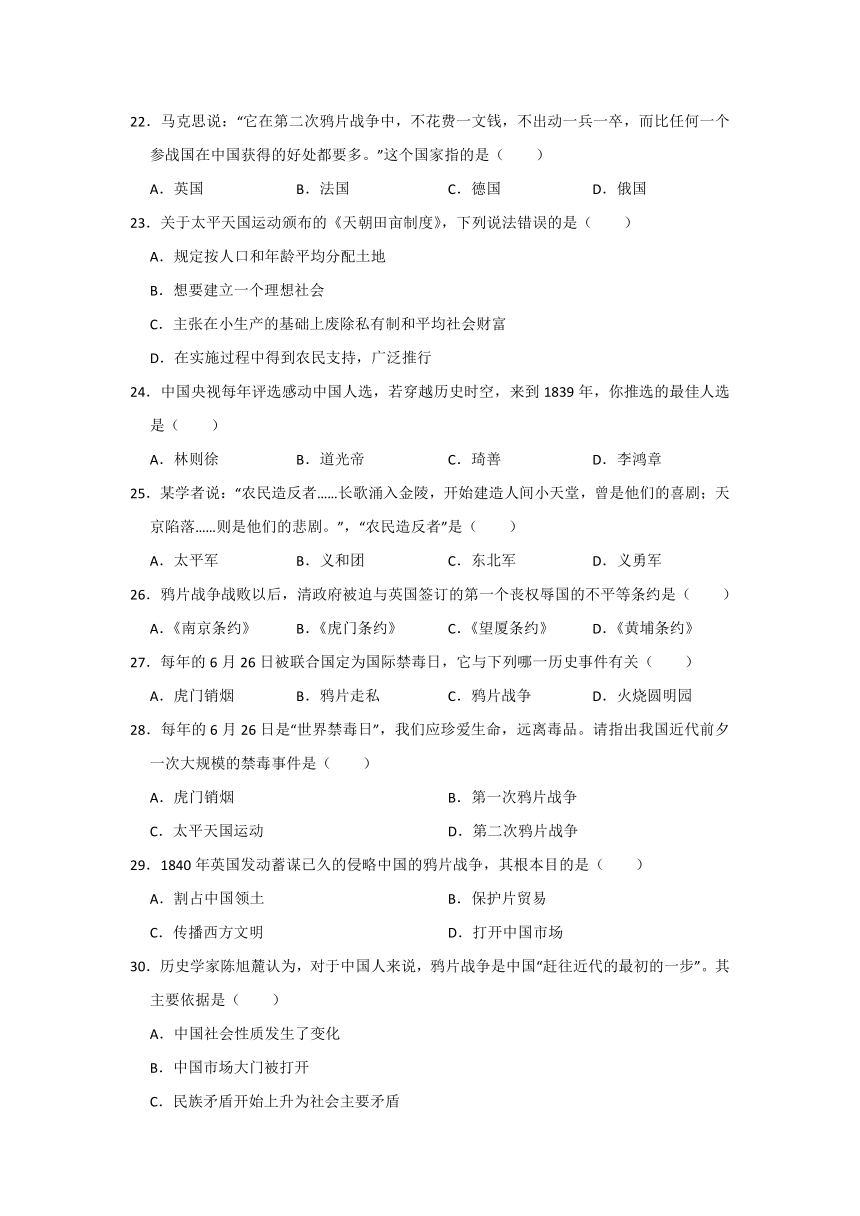 22．马克思说：“它在第二次鸦片战争中，不花费一文钱，不出动一兵一卒，而比任何一个参战国在中国获得的好处都要多。”这个国家指的是（　　）

A．英国　　B．法国　　C．德国　　D．俄国

23．关于太平天国运动颁布的《天朝田亩制度》，下列说法错误的是（　　）

A．规定按人口和年龄平均分配土地

B．想要建立一个理想社会

C．主张在小生产的基础上废除私有制和平均社会财富

D．在实施过程中得到农民支持，广泛推行

24．中国央视每年评选感动中国人选，若穿越历史时空，来到 1839 年，你推选的最佳人选是（　　）

A．林则徐　　B．道光帝　　C．琦善　　D．李鸿章

25．某学者说：“农民造反者......长歌涌入金陵，开始建造人间小天堂，曾是他们的喜剧；天京陷落......则是他们的悲剧。”，“农民造反者”是（　　）

A．太平军　　B．义和团　　C．东北军　　D．义勇军

26．鸦片战争战败以后，清政府被迫与英国签订的第一个丧权辱国的不平等条约是（　　）

A．《南京条约》　　B．《虎门条约》　　C．《望厦条约》　　D．《黄埔条约》

27．每年的 6 月 26 日被联合国定为国际禁毒日，它与下列哪一历史事件有关（　　）

A．虎门销烟　　B．鸦片走私　　C．鸦片战争　　D．火烧圆明园

28．每年的 6 月 26 日是“世界禁毒日”，我们应珍爱生命，远离毒品。请指出我国近代前夕一次大规模的禁毒事件是（　　）

A．虎门销烟　　B．第一次鸦片战争

C．太平天国运动　　D．第二次鸦片战争

29．1840 年英国发动蓄谋已久的侵略中国的鸦片战争，其根本目的是（　　）

A．割占中国领土　　B．保护片贸易

C．传播西方文明　　D．打开中国市场

30．历史学家陈旭麓认为，对于中国人来说，鸦片战争是中国“赶往近代的最初的一步”。其主要依据是（　　）

A．中国社会性质发生了变化

B．中国市场大门被打开

C．民族矛盾开始上升为社会主要矛盾